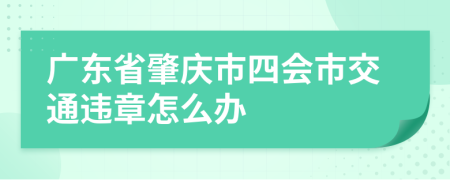 广东省肇庆市四会市交通违章怎么办